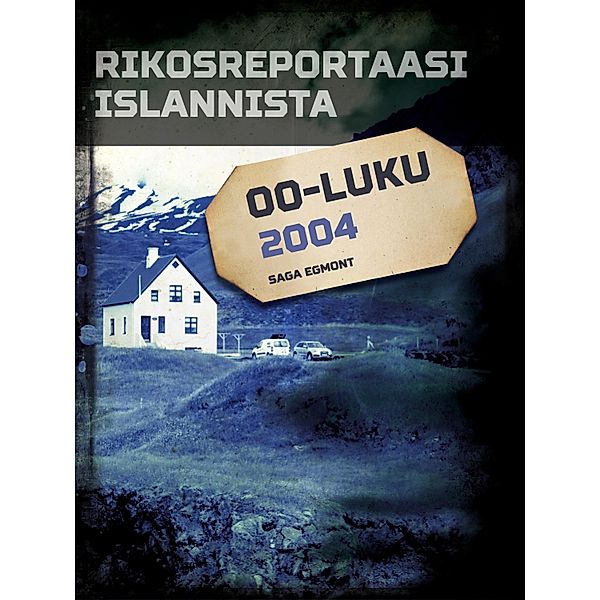 RIKOSREPORTAASI ISLANNISTA

00-LUKU
2004
SAGA EGMONT